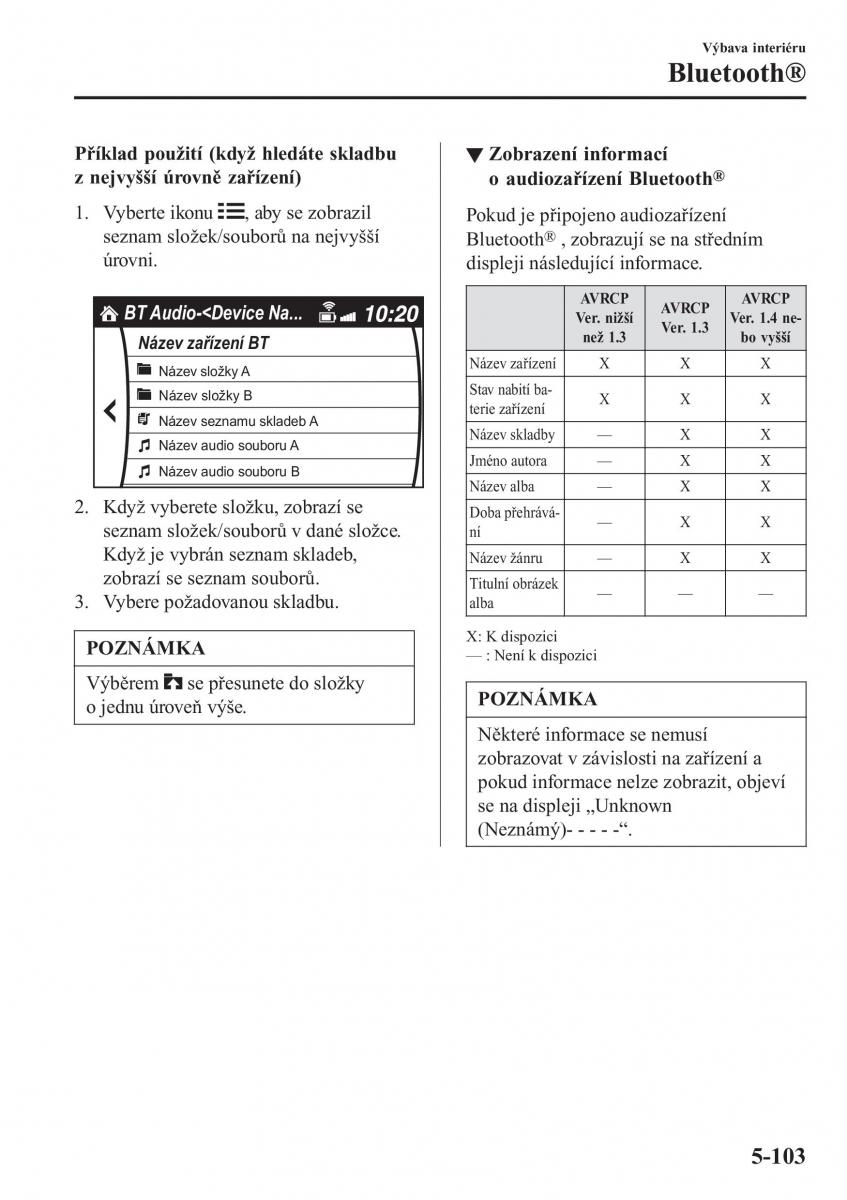 Výbava interiéru

Bluetooth®

Příklad použití (když hledáte skladbu z nejvyšší úrovně zařízení)

1. Vyberte ikonu , aby se zobrazil seznam složek/souborů na nejvyšší úrovni.

BT Audio-<Device Na... 10:20

Název zařízení BT

Název složky A

Název složky B

Název seznamu skladeb A

Název audio souboru A

Název audio souboru B

2. Když vyberete složku, zobrazí se seznam složek/souborů v dané složce. Když je vybrán seznam skladeb, zobrazí se seznam souborů.
3. Vybere požadovanou skladbu.

POZNÁMKA

Výběrem se přesunete do složky o jednu úroveň výše.

▼ Zobrazení informací o audiozařízení Bluetooth®

Pokud je připojeno audiozařízení Bluetooth® , zobrazují se na středním displeji následující informace.

| | AVRCP Ver. nižší než 1.3 | AVRCP Ver. 1.3 | AVRCP Ver. 1.4 nebo vyšší |
|---|---|---|---|
| Název zařízení | X | X | X |
| Stav nabití baterie zařízení | X | X | X |
| Název skladby | — | X | X |
| Jméno autora | — | X | X |
| Název alba | — | X | X |
| Doba přehrávání | — | X | X |
| Název žánru | — | X | X |
| Titulní obrázek alba | — | — | — |

X: K dispozici
— : Není k dispozici

POZNÁMKA

Některé informace se nemusí zobrazovat v závislosti na zařízení a pokud informace nelze zobrazit, objeví se na displeji „Unknown (Neznámý)- - - - -“.

5-103